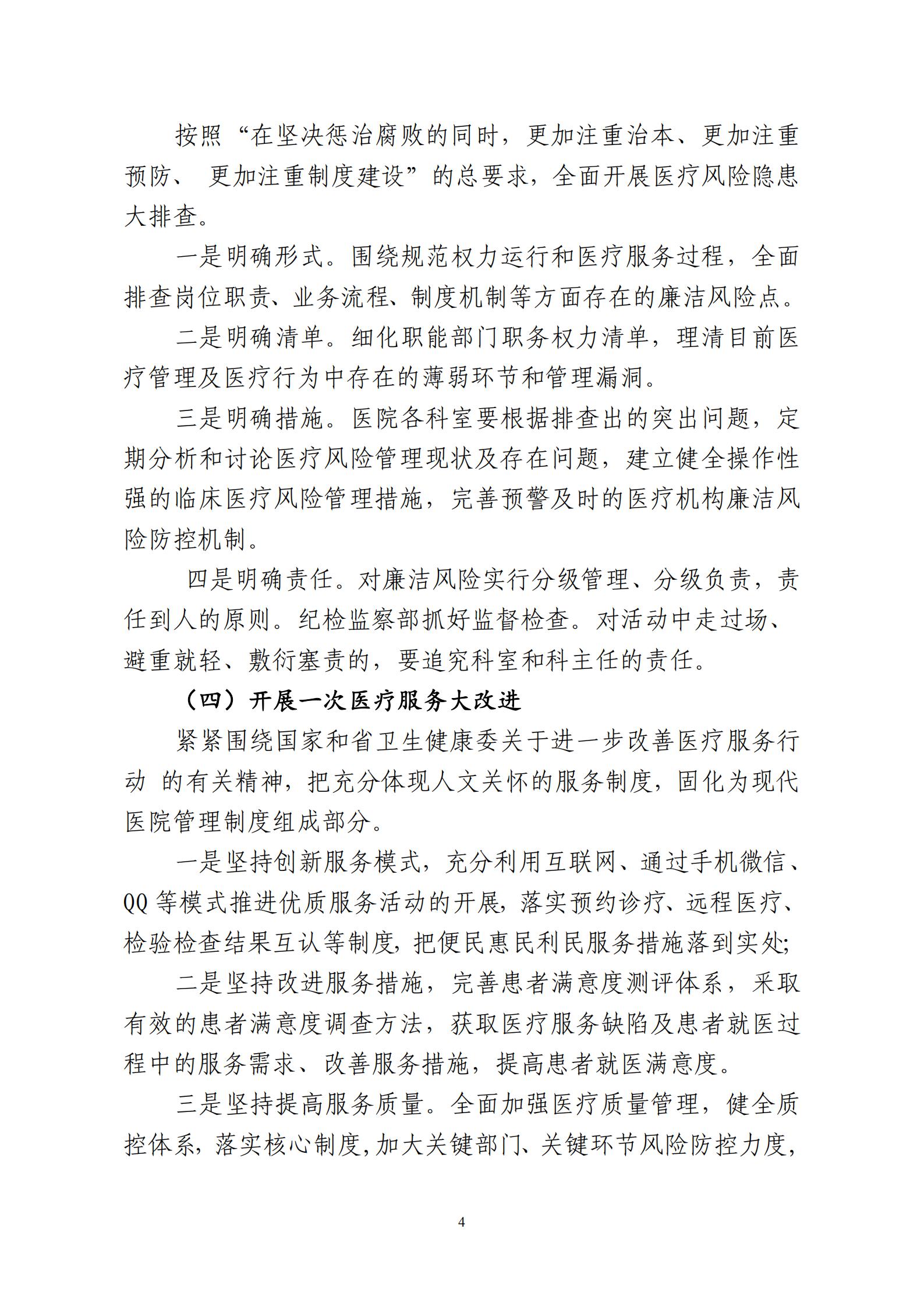 按照“在坚决惩治腐败的同时，更加注重治本、更加注重预防、 更加注重制度建设”的总要求，全面开展医疗风险隐患大排查。

一是明确形式。围绕规范权力运行和医疗服务过程，全面排查岗位职责、业务流程、制度机制等方面存在的廉洁风险点。

二是明确清单。细化职能部门职务权力清单，理清目前医疗管理及医疗行为中存在的薄弱环节和管理漏洞。

三是明确措施。医院各科室要根据排查出的突出问题，定期分析和讨论医疗风险管理现状及存在问题，建立健全操作性强的临床医疗风险管理措施，完善预警及时的医疗机构廉洁风险防控机制。

四是明确责任。对廉洁风险实行分级管理、分级负责，责任到人的原则。纪检监察部抓好监督检查。对活动中走过场、避重就轻、敷衍塞责的，要追究科室和科主任的责任。

（四）开展一次医疗服务大改进

紧紧围绕国家和省卫生健康委关于进一步改善医疗服务行动 的有关精神，把充分体现人文关怀的服务制度，固化为现代医院管理制度组成部分。

一是坚持创新服务模式，充分利用互联网、通过手机微信、QQ 等模式推进优质服务活动的开展，落实预约诊疗、远程医疗、检验检查结果互认等制度，把便民惠民利民服务措施落到实处;

二是坚持改进服务措施，完善患者满意度测评体系，采取有效的患者满意度调查方法，获取医疗服务缺陷及患者就医过程中的服务需求、改善服务措施，提高患者就医满意度。

三是坚持提高服务质量。全面加强医疗质量管理，健全质控体系，落实核心制度，加大关键部门、关键环节风险防控力度，

4